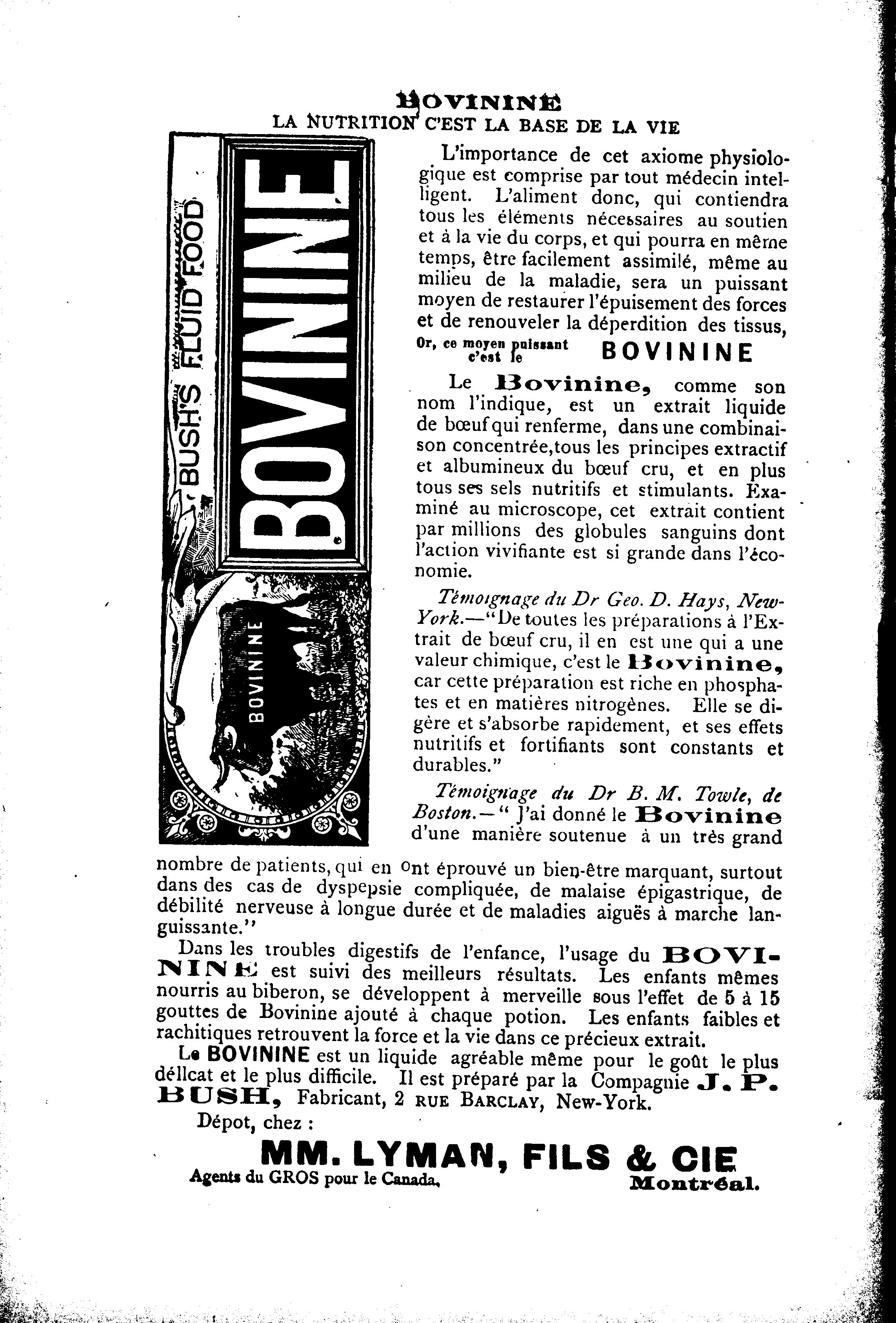 BOVININE
LA NUTRITION C'EST LA BASE DE LA VIE

BUSH'S FLUID FOOD

BOVININE

BOVININE

L'importance de cet axiome physiologique est comprise par tout médecin intelligent. L'aliment donc, qui contiendra tous les éléments nécessaires au soutien et à la vie du corps, et qui pourra en même temps, être facilement assimilé, même au milieu de la maladie, sera un puissant moyen de restaurer l'épuisement des forces et de renouveler la déperdition des tissus,

Or, ce moyen puissant c'est le BOVININE

Le Bovinine, comme son nom l'indique, est un extrait liquide de bœuf qui renferme, dans une combinaison concentrée,tous les principes extractif et albumineux du bœuf cru, et en plus tous ses sels nutritifs et stimulants. Examiné au microscope, cet extrait contient par millions des globules sanguins dont l'action vivifiante est si grande dans l'économie.

Témoignage du Dr Geo. D. Hays, New-York.—"De toutes les préparations à l'Extrait de bœuf cru, il en est une qui a une valeur chimique, c'est le Bovinine, car cette préparation est riche en phosphates et en matières nitrogènes. Elle se digère et s'absorbe rapidement, et ses effets nutritifs et fortifiants sont constants et durables."

Témoignage du Dr B. M. Towle, de Boston.—" J'ai donné le Bovinine d'une manière soutenue à un très grand nombre de patients, qui en ont éprouvé un bien-être marquant, surtout dans des cas de dyspepsie compliquée, de malaise épigastrique, de débilité nerveuse à longue durée et de maladies aiguës à marche languissante."

Dans les troubles digestifs de l'enfance, l'usage du BOVININE est suivi des meilleurs résultats. Les enfants mêmes nourris au biberon, se développent à merveille sous l'effet de 5 à 15 gouttes de Bovinine ajouté à chaque potion. Les enfants faibles et rachitiques retrouvent la force et la vie dans ce précieux extrait.

Le BOVININE est un liquide agréable même pour le goût le plus délicat et le plus difficile. Il est préparé par la Compagnie J. P. BUSH, Fabricant, 2 RUE BARCLAY, New-York.

Dépot, chez :

MM. LYMAN, FILS & CIE
Agents du GROS pour le Canada, Montréal.